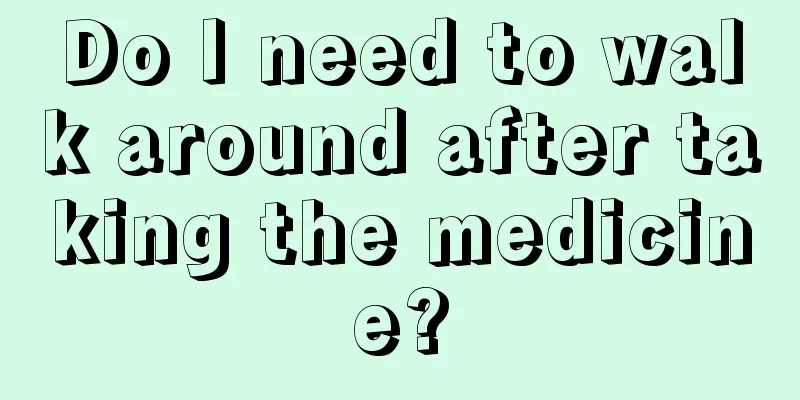 Do I need to walk around after taking the medicine?